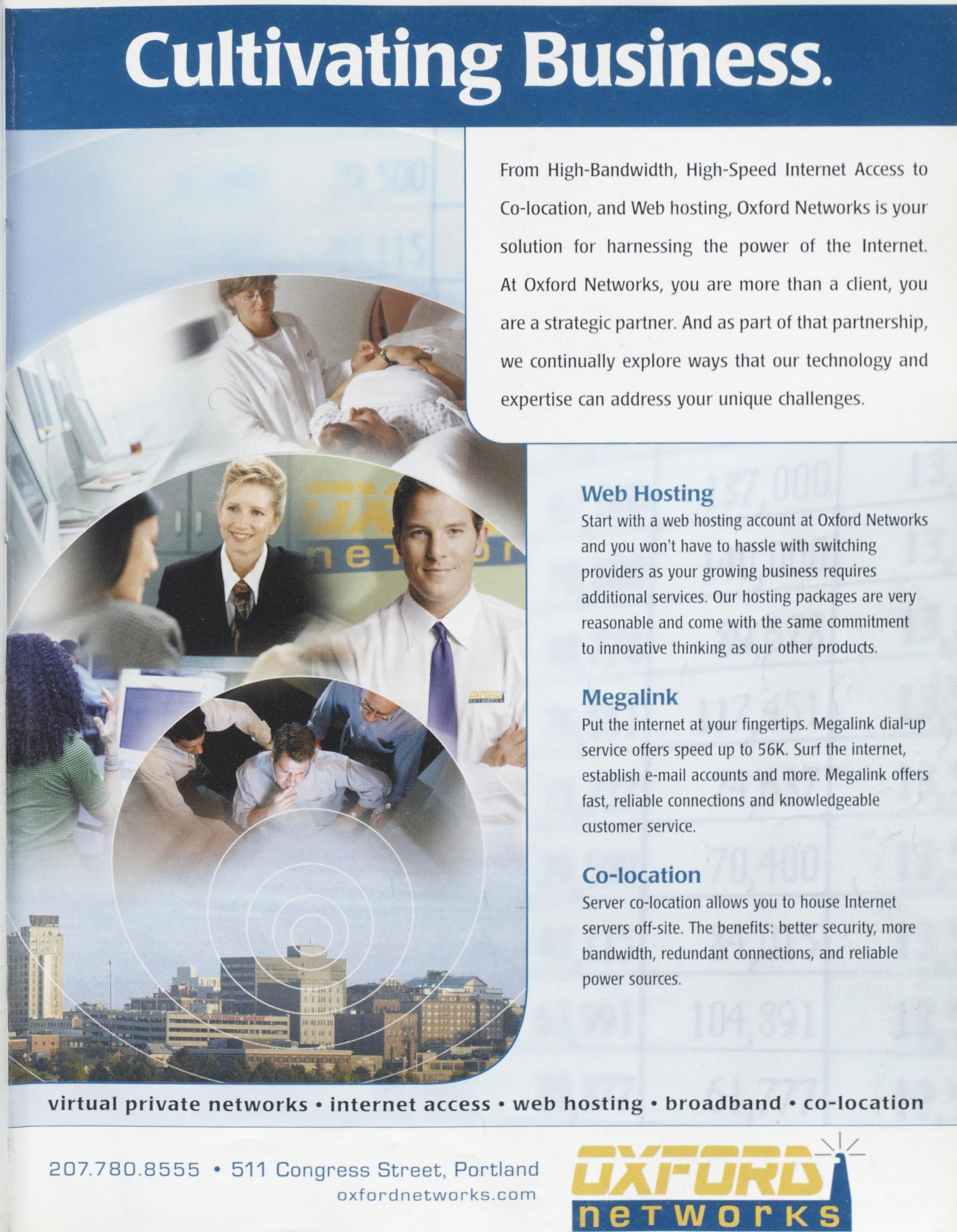 Cultivating Business.

From High-Bandwidth, High-Speed Internet Access to Co-location, and Web hosting, Oxford Networks is your solution for harnessing the power of the Internet. At Oxford Networks, you are more than a client, you are a strategic partner. And as part of that partnership, we continually explore ways that our technology and expertise can address your unique challenges.

Web Hosting
Start with a web hosting account at Oxford Networks and you won't have to hassle with switching providers as your growing business requires additional services. Our hosting packages are very reasonable and come with the same commitment to innovative thinking as our other products.

Megalink
Put the internet at your fingertips. Megalink dial-up service offers speed up to 56K. Surf the internet, establish e-mail accounts and more. Megalink offers fast, reliable connections and knowledgeable customer service.

Co-location
Server co-location allows you to house Internet servers off-site. The benefits: better security, more bandwidth, redundant connections, and reliable power sources.

virtual private networks • internet access • web hosting • broadband • co-location

207.780.8555 • 511 Congress Street, Portland
oxfordnetworks.com

OXFORD
networks